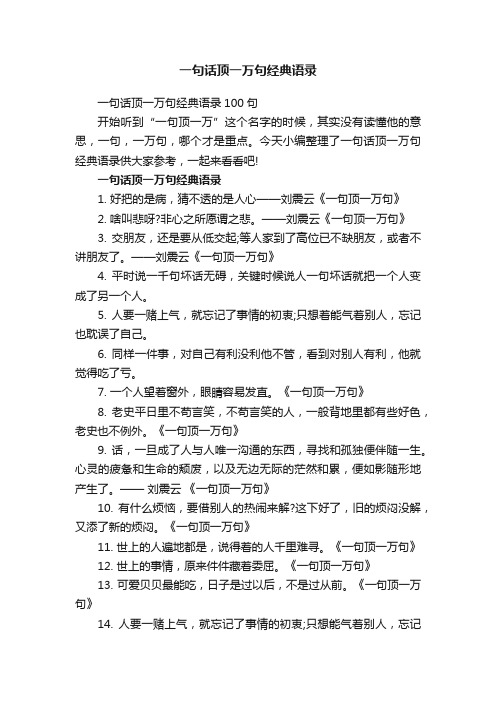 一句话顶一万句经典语录

一句话顶一万句经典语录 100 句

开始听到“一句顶一万”这个名字的时候，其实没有读懂他的意思，一句，一万句，哪个才是重点。今天小编整理了一句话顶一万句经典语录供大家参考，一起来看看吧!

一句话顶一万句经典语录

1. 好把的是病，猜不透的是人心——刘震云《一句顶一万句》

2. 啥叫悲呀?非心之所愿谓之悲。——刘震云《一句顶一万句》

3. 交朋友，还是要从低交起;等人家到了高位已不缺朋友，或者不讲朋友了。——刘震云《一句顶一万句》

4. 平时说一千句坏话无碍，关键时候说人一句坏话就把一个人变成了另一个人。

5. 人要一赌上气，就忘记了事情的初衷;只想着能气着别人，忘记也耽误了自己。

6. 同样一件事，对自己有利没利他不管，看到对别人有利，他就觉得吃了亏。

7. 一个人望着窗外，眼睛容易发直。《一句顶一万句》

8. 老史平日里不苟言笑，不苟言笑的人，一般背地里都有些好色，老史也不例外。《一句顶一万句》

9. 话，一旦成了人与人唯一沟通的东西，寻找和孤独便伴随一生。心灵的疲惫和生命的颓废，以及无边无际的茫然和累，便如影随形地产生了。—— 刘震云 《一句顶一万句》

10. 有什么烦恼，要借别人的热闹来解?这下好了，旧的烦闷没解，又添了新的烦闷。《一句顶一万句》

11. 世上的人遍地都是，说得着的人千里难寻。《一句顶一万句》

12. 世上的事情，原来件件藏着委屈。《一句顶一万句》

13. 可爱贝贝最能吃，日子是过以后，不是过从前。《一句顶一万句》

14. 人要一赌上气，就忘记了事情的初衷;只想能气着别人，忘记